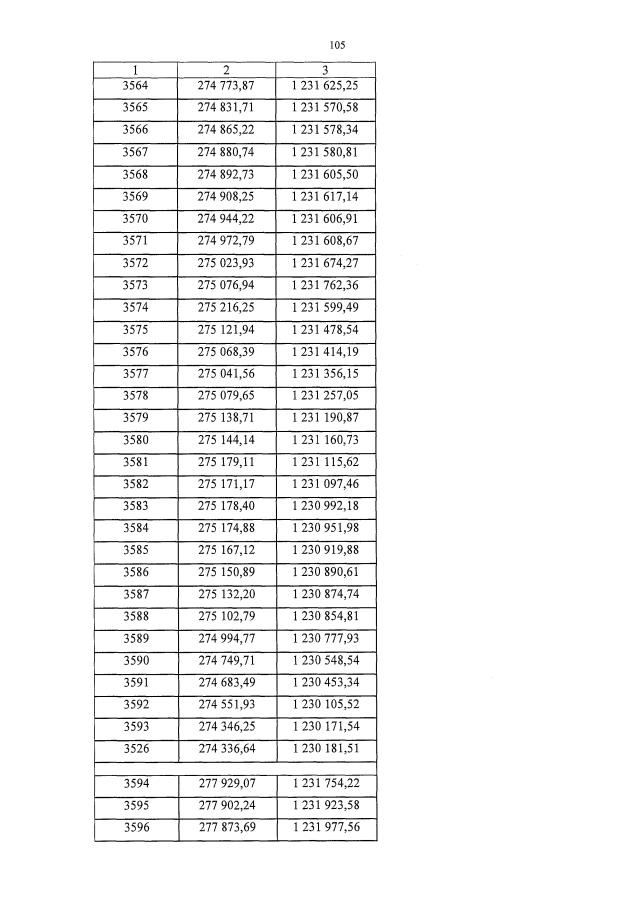 105

| 1 | 2 | 3 |
|---|---|---|
| 3564 | 274 773,87 | 1 231 625,25 |
| 3565 | 274 831,71 | 1 231 570,58 |
| 3566 | 274 865,22 | 1 231 578,34 |
| 3567 | 274 880,74 | 1 231 580,81 |
| 3568 | 274 892,73 | 1 231 605,50 |
| 3569 | 274 908,25 | 1 231 617,14 |
| 3570 | 274 944,22 | 1 231 606,91 |
| 3571 | 274 972,79 | 1 231 608,67 |
| 3572 | 275 023,93 | 1 231 674,27 |
| 3573 | 275 076,94 | 1 231 762,36 |
| 3574 | 275 216,25 | 1 231 599,49 |
| 3575 | 275 121,94 | 1 231 478,54 |
| 3576 | 275 068,39 | 1 231 414,19 |
| 3577 | 275 041,56 | 1 231 356,15 |
| 3578 | 275 079,65 | 1 231 257,05 |
| 3579 | 275 138,71 | 1 231 190,87 |
| 3580 | 275 144,14 | 1 231 160,73 |
| 3581 | 275 179,11 | 1 231 115,62 |
| 3582 | 275 171,17 | 1 231 097,46 |
| 3583 | 275 178,40 | 1 230 992,18 |
| 3584 | 275 174,88 | 1 230 951,98 |
| 3585 | 275 167,12 | 1 230 919,88 |
| 3586 | 275 150,89 | 1 230 890,61 |
| 3587 | 275 132,20 | 1 230 874,74 |
| 3588 | 275 102,79 | 1 230 854,81 |
| 3589 | 274 994,77 | 1 230 777,93 |
| 3590 | 274 749,71 | 1 230 548,54 |
| 3591 | 274 683,49 | 1 230 453,34 |
| 3592 | 274 551,93 | 1 230 105,52 |
| 3593 | 274 346,25 | 1 230 171,54 |
| 3526 | 274 336,64 | 1 230 181,51 |
| | | |
| 3594 | 277 929,07 | 1 231 754,22 |
| 3595 | 277 902,24 | 1 231 923,58 |
| 3596 | 277 873,69 | 1 231 977,56 |